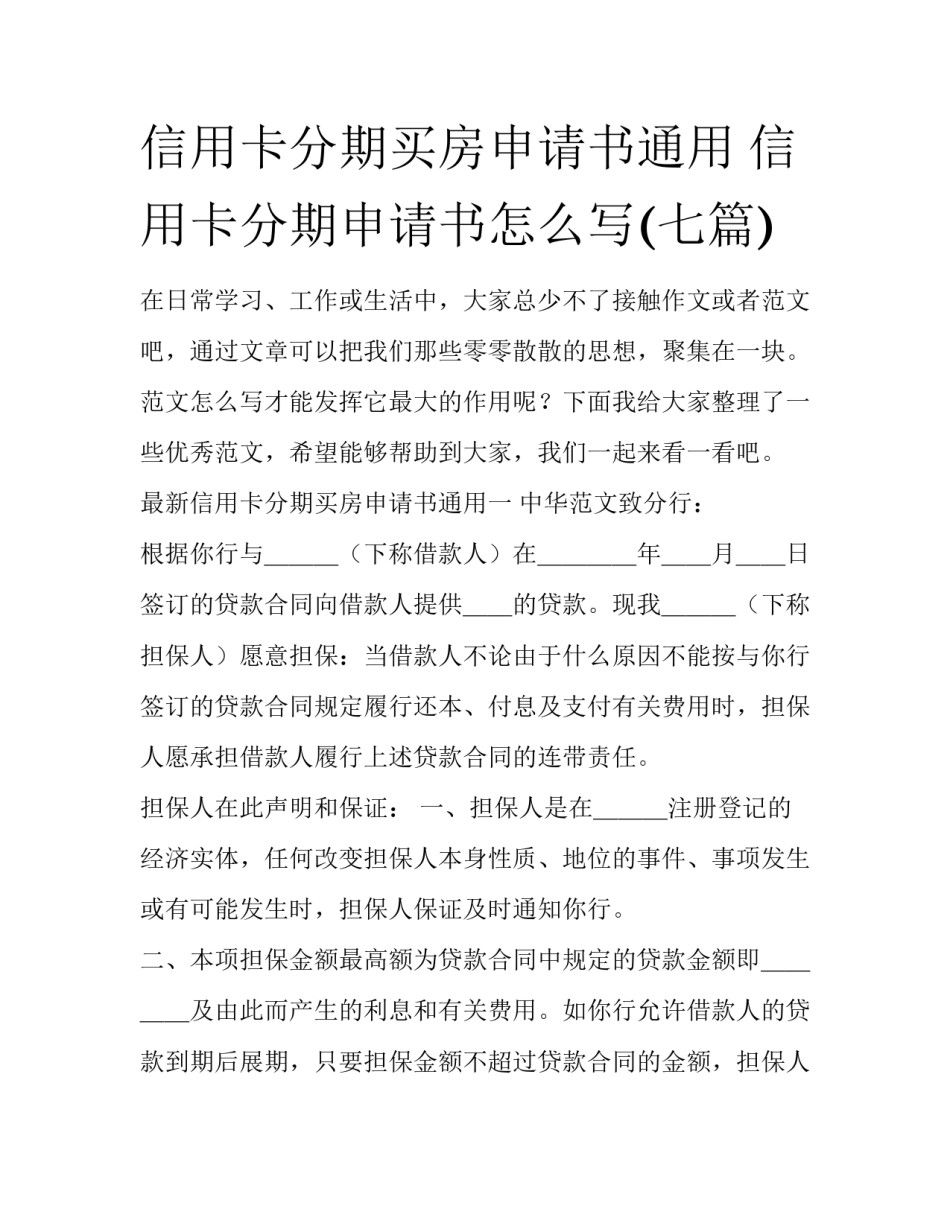 信用卡分期买房申请书通用 信用卡分期申请书怎么写(七篇)

在日常学习、工作或生活中，大家总少不了接触作文或者范文吧，通过文章可以把我们那些零零散散的思想，聚集在一块。范文怎么写才能发挥它最大的作用呢？下面我给大家整理了一些优秀范文，希望能够帮助到大家，我们一起来看一看吧。

最新信用卡分期买房申请书通用一 中华范文致分行：

根据你行与______（下称借款人）在________年____月____日签订的贷款合同向借款人提供____的贷款。现我______（下称担保人）愿意担保：当借款人不论由于什么原因不能按与你行签订的贷款合同规定履行还本、付息及支付有关费用时，担保人愿承担借款人履行上述贷款合同的连带责任。

担保人在此声明和保证： 一、担保人是在______注册登记的经济实体，任何改变担保人本身性质、地位的事件、事项发生或有可能发生时，担保人保证及时通知你行。

二、本项担保金额最高额为贷款合同中规定的贷款金额即________及由此而产生的利息和有关费用。如你行允许借款人的贷款到期后展期，只要担保金额不超过贷款合同的金额，担保人